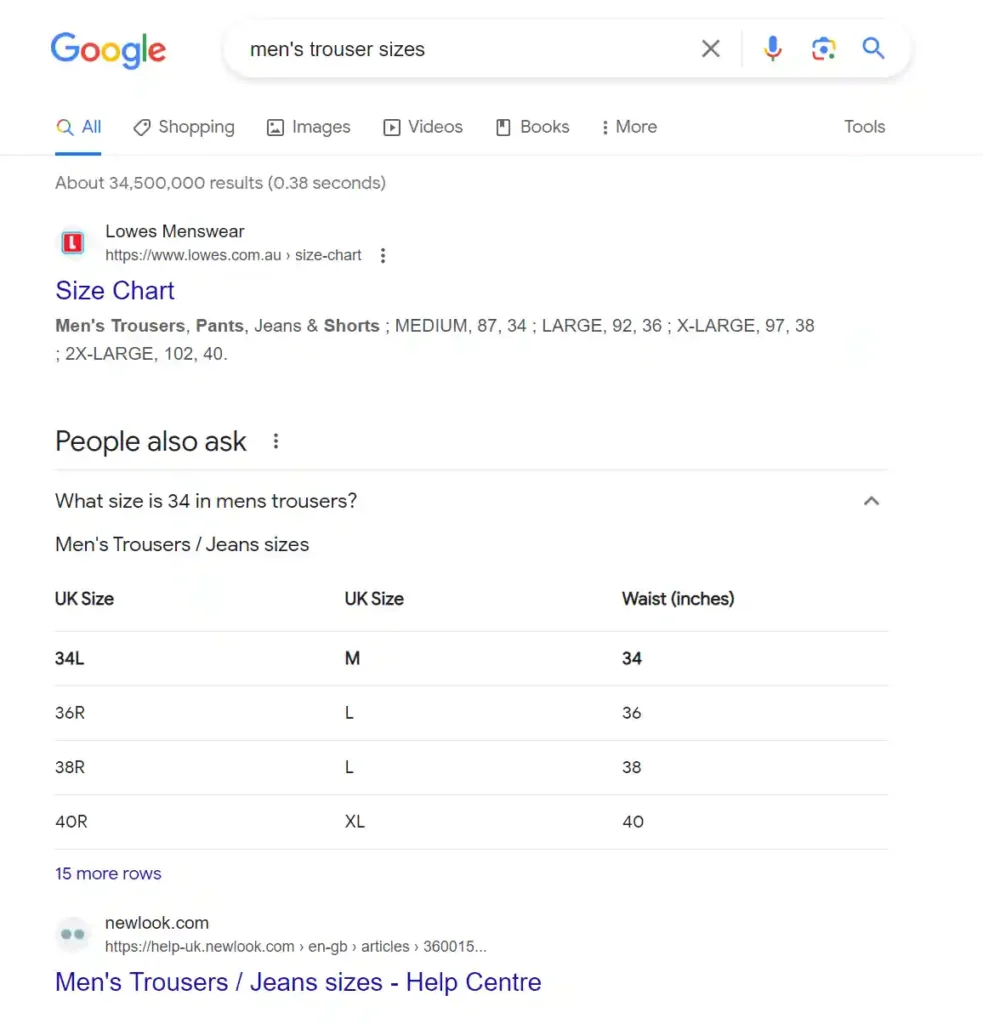 Google

men's trouser sizes

All  Shopping  Images  Videos  Books  More  Tools

About 34,500,000 results (0.38 seconds)

Lowes Menswear
https://www.lowes.com.au › size-chart

Size Chart

Men's Trousers, Pants, Jeans & Shorts ; MEDIUM, 87, 34 ; LARGE, 92, 36 ; X-LARGE, 97, 38 ; 2X-LARGE, 102, 40.

People also ask

What size is 34 in mens trousers?

Men's Trousers / Jeans sizes

| UK Size | UK Size | Waist (inches) |
|---|---|---|
| 34L | M | 34 |
| 36R | L | 36 |
| 38R | L | 38 |
| 40R | XL | 40 |

15 more rows

newlook.com
https://help-uk.newlook.com › en-gb › articles › 360015...

Men's Trousers / Jeans sizes - Help Centre